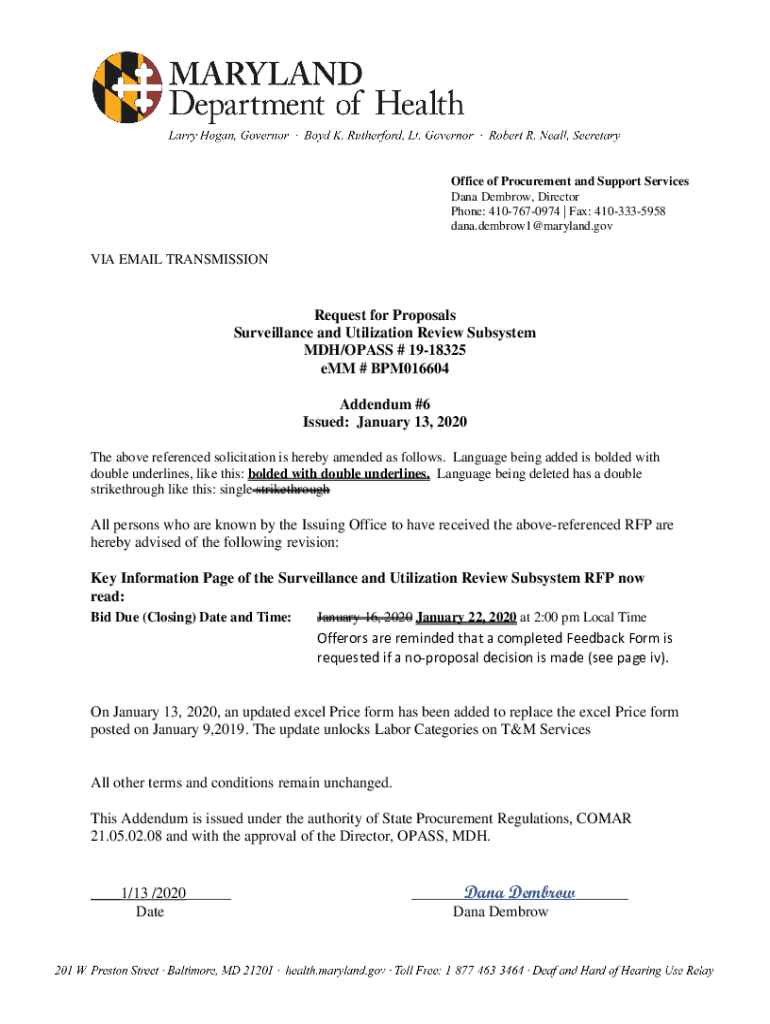 MARYLAND
Department of Health

Larry Hogan, Governor · Boyd K. Rutherford, Lt. Governor · Robert R. Neall, Secretary

Office of Procurement and Support Services
Dana Dembrow, Director
Phone: 410-767-0974 | Fax: 410-333-5958
dana.dembrow1@maryland.gov

VIA EMAIL TRANSMISSION

Request for Proposals
Surveillance and Utilization Review Subsystem
MDH/OPASS # 19-18325
eMM # BPM016604

Addendum #6
Issued: January 13, 2020

The above referenced solicitation is hereby amended as follows. Language being added is bolded with double underlines, like this: bolded with double underlines. Language being deleted has a double strikethrough like this: single strikethrough

All persons who are known by the Issuing Office to have received the above-referenced RFP are hereby advised of the following revision:

Key Information Page of the Surveillance and Utilization Review Subsystem RFP now read:

Bid Due (Closing) Date and Time: January 16, 2020 January 22, 2020 at 2:00 pm Local Time
Offerors are reminded that a completed Feedback Form is requested if a no-proposal decision is made (see page iv).

On January 13, 2020, an updated excel Price form has been added to replace the excel Price form posted on January 9,2019. The update unlocks Labor Categories on T&M Services

All other terms and conditions remain unchanged.

This Addendum is issued under the authority of State Procurement Regulations, COMAR 21.05.02.08 and with the approval of the Director, OPASS, MDH.

1/13 /2020
Date

Dana Dembrow
Dana Dembrow

201 W. Preston Street · Baltimore, MD 21201 · health.maryland.gov · Toll Free: 1 877 463 3464 · Deaf and Hard of Hearing Use Relay